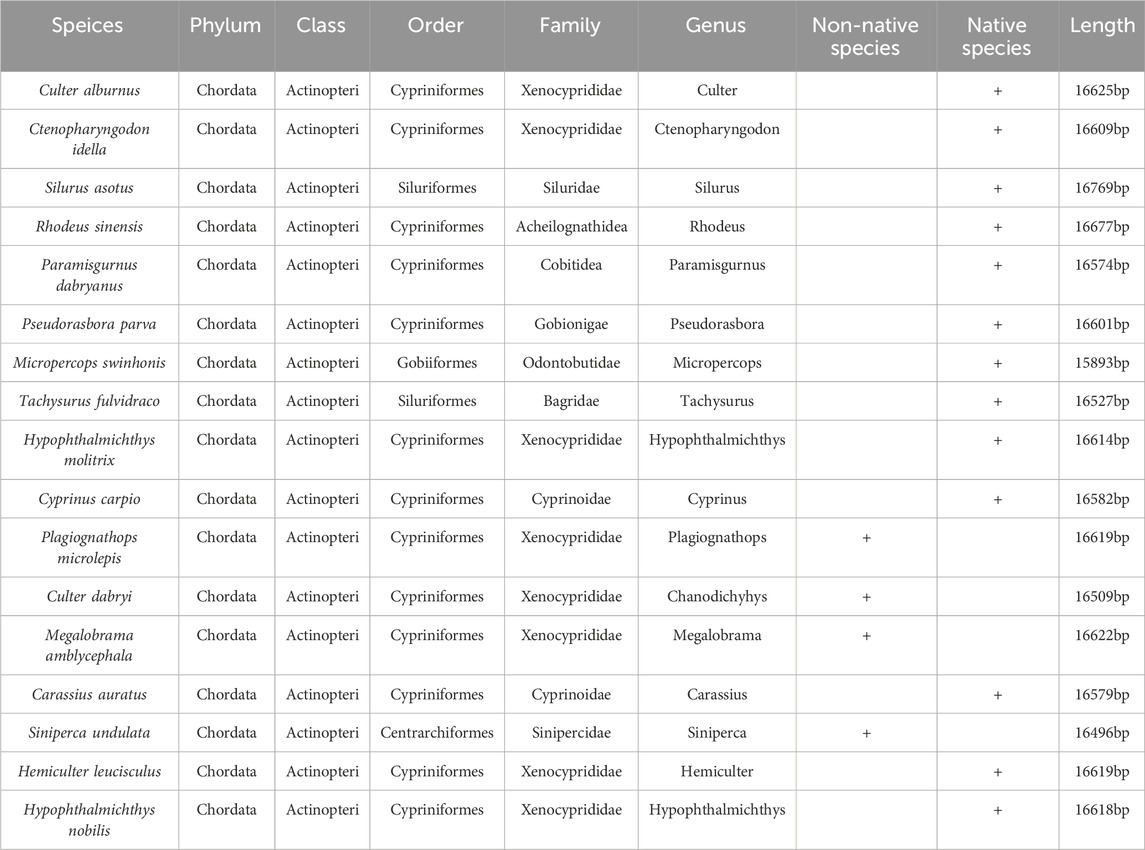 | Speices | Phylum | Class | Order | Family | Genus | Non-native species | Native species | Length |
|---|---|---|---|---|---|---|---|---|
| Culter alburnus | Chordata | Actinopteri | Cypriniformes | Xenocyprididae | Culter | | + | 16625bp |
| Ctenopharyngodon idella | Chordata | Actinopteri | Cypriniformes | Xenocyprididae | Ctenopharyngodon | | + | 16609bp |
| Silurus asotus | Chordata | Actinopteri | Siluriformes | Siluridae | Silurus | | + | 16769bp |
| Rhodeus sinensis | Chordata | Actinopteri | Cypriniformes | Acheilognathidea | Rhodeus | | + | 16677bp |
| Paramisgurnus dabryanus | Chordata | Actinopteri | Cypriniformes | Cobitidea | Paramisgurnus | | + | 16574bp |
| Pseudorasbora parva | Chordata | Actinopteri | Cypriniformes | Gobionigae | Pseudorasbora | | + | 16601bp |
| Micropercops swinhonis | Chordata | Actinopteri | Gobiiformes | Odontobutidae | Micropercops | | + | 15893bp |
| Tachysurus fulvidraco | Chordata | Actinopteri | Siluriformes | Bagridae | Tachysurus | | + | 16527bp |
| Hypophthalmichthys molitrix | Chordata | Actinopteri | Cypriniformes | Xenocyprididae | Hypophthalmichthys | | + | 16614bp |
| Cyprinus carpio | Chordata | Actinopteri | Cypriniformes | Cyprinoidae | Cyprinus | | + | 16582bp |
| Plagiognathops microlepis | Chordata | Actinopteri | Cypriniformes | Xenocyprididae | Plagiognathops | + | | 16619bp |
| Culter dabryi | Chordata | Actinopteri | Cypriniformes | Xenocyprididae | Chanodichyhys | + | | 16509bp |
| Megalobrama amblycephala | Chordata | Actinopteri | Cypriniformes | Xenocyprididae | Megalobrama | + | | 16622bp |
| Carassius auratus | Chordata | Actinopteri | Cypriniformes | Cyprinoidae | Carassius | | + | 16579bp |
| Siniperca undulata | Chordata | Actinopteri | Centrarchiformes | Sinipercidae | Siniperca | + | | 16496bp |
| Hemiculter leucisculus | Chordata | Actinopteri | Cypriniformes | Xenocyprididae | Hemiculter | | + | 16619bp |
| Hypophthalmichthys nobilis | Chordata | Actinopteri | Cypriniformes | Xenocyprididae | Hypophthalmichthys | | + | 16618bp |